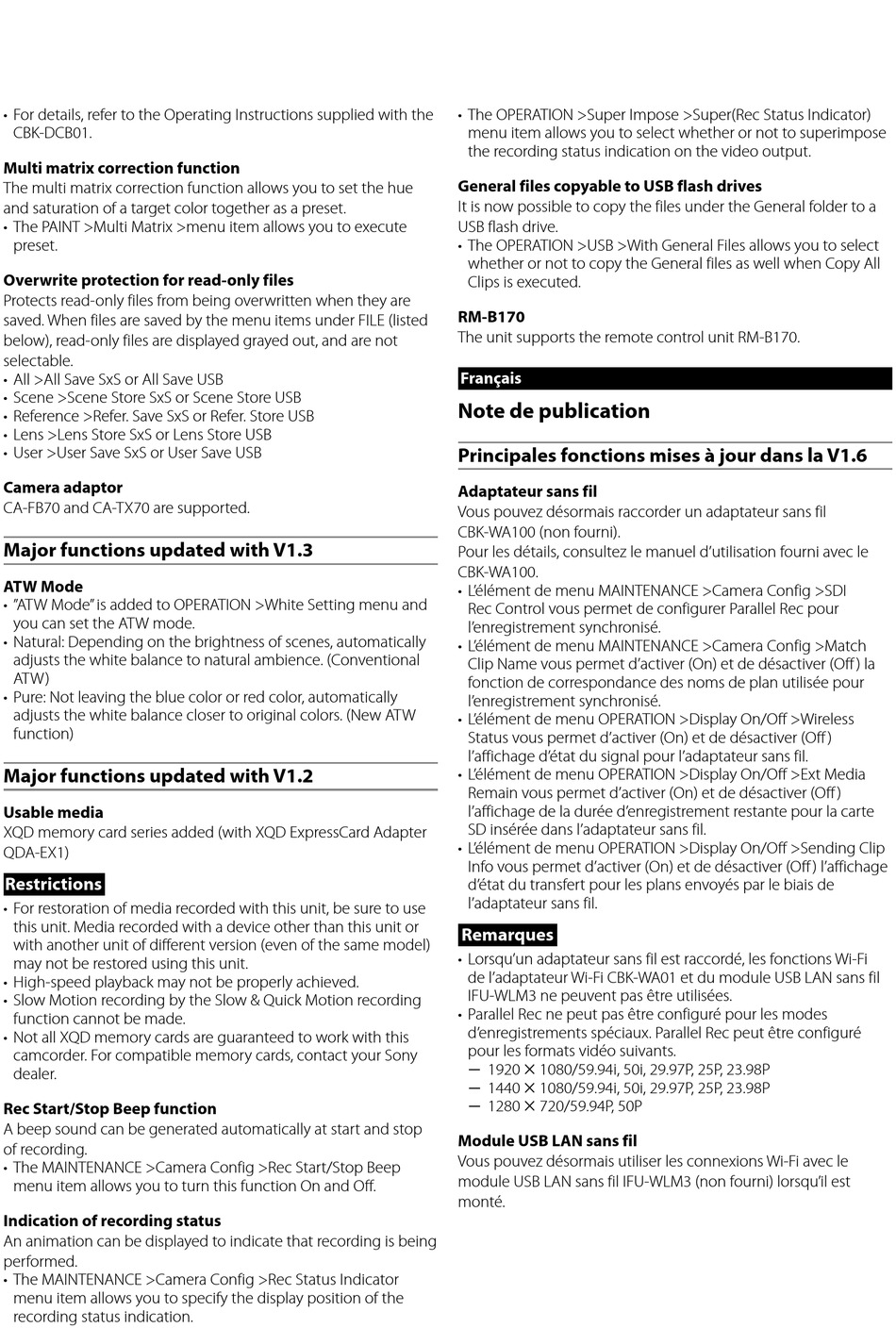 • For details, refer to the Operating Instructions supplied with the CBK-DCB01.

Multi matrix correction function
The multi matrix correction function allows you to set the hue and saturation of a target color together as a preset.
• The PAINT >Multi Matrix >menu item allows you to execute preset.

Overwrite protection for read-only files
Protects read-only files from being overwritten when they are saved. When files are saved by the menu items under FILE (listed below), read-only files are displayed grayed out, and are not selectable.
• All >All Save SxS or All Save USB
• Scene >Scene Store SxS or Scene Store USB
• Reference >Refer. Save SxS or Refer. Store USB
• Lens >Lens Store SxS or Lens Store USB
• User >User Save SxS or User Save USB

Camera adaptor
CA-FB70 and CA-TX70 are supported.

Major functions updated with V1.3

ATW Mode
• "ATW Mode" is added to OPERATION >White Setting menu and you can set the ATW mode.
• Natural: Depending on the brightness of scenes, automatically adjusts the white balance to natural ambience. (Conventional ATW)
• Pure: Not leaving the blue color or red color, automatically adjusts the white balance closer to original colors. (New ATW function)

Major functions updated with V1.2

Usable media
XQD memory card series added (with XQD ExpressCard Adapter QDA-EX1)

Restrictions
• For restoration of media recorded with this unit, be sure to use this unit. Media recorded with a device other than this unit or with another unit of different version (even of the same model) may not be restored using this unit.
• High-speed playback may not be properly achieved.
• Slow Motion recording by the Slow & Quick Motion recording function cannot be made.
• Not all XQD memory cards are guaranteed to work with this camcorder. For compatible memory cards, contact your Sony dealer.

Rec Start/Stop Beep function
A beep sound can be generated automatically at start and stop of recording.
• The MAINTENANCE >Camera Config >Rec Start/Stop Beep menu item allows you to turn this function On and Off.

Indication of recording status
An animation can be displayed to indicate that recording is being performed.
• The MAINTENANCE >Camera Config >Rec Status Indicator menu item allows you to specify the display position of the recording status indication.

• The OPERATION >Super Impose >Super(Rec Status Indicator) menu item allows you to select whether or not to superimpose the recording status indication on the video output.

General files copyable to USB flash drives
It is now possible to copy the files under the General folder to a USB flash drive.
• The OPERATION >USB >With General Files allows you to select whether or not to copy the General files as well when Copy All Clips is executed.

RM-B170
The unit supports the remote control unit RM-B170.

Français

Note de publication

Principales fonctions mises à jour dans la V1.6

Adaptateur sans fil
Vous pouvez désormais raccorder un adaptateur sans fil CBK-WA100 (non fourni).
Pour les détails, consultez le manuel d'utilisation fourni avec le CBK-WA100.
• L'élément de menu MAINTENANCE >Camera Config >SDI Rec Control vous permet de configurer Parallel Rec pour l'enregistrement synchronisé.
• L'élément de menu MAINTENANCE >Camera Config >Match Clip Name vous permet d'activer (On) et de désactiver (Off) la fonction de correspondance des noms de plan utilisée pour l'enregistrement synchronisé.
• L'élément de menu OPERATION >Display On/Off >Wireless Status vous permet d'activer (On) et de désactiver (Off) l'affichage d'état du signal pour l'adaptateur sans fil.
• L'élément de menu OPERATION >Display On/Off >Ext Media Remain vous permet d'activer (On) et de désactiver (Off) l'affichage de la durée d'enregistrement restante pour la carte SD insérée dans l'adaptateur sans fil.
• L'élément de menu OPERATION >Display On/Off >Sending Clip Info vous permet d'activer (On) et de désactiver (Off) l'affichage d'état du transfert pour les plans envoyés par le biais de l'adaptateur sans fil.

Remarques
• Lorsqu'un adaptateur sans fil est raccordé, les fonctions Wi-Fi de l'adaptateur Wi-Fi CBK-WA01 et du module USB LAN sans fil IFU-WLM3 ne peuvent pas être utilisées.
• Parallel Rec ne peut pas être configuré pour les modes d'enregistrements spéciaux. Parallel Rec peut être configuré pour les formats vidéo suivants.
— 1920 × 1080/59.94i, 50i, 29.97P, 25P, 23.98P
— 1440 × 1080/59.94i, 50i, 29.97P, 25P, 23.98P
— 1280 × 720/59.94P, 50P

Module USB LAN sans fil
Vous pouvez désormais utiliser les connexions Wi-Fi avec le module USB LAN sans fil IFU-WLM3 (non fourni) lorsqu'il est monté.